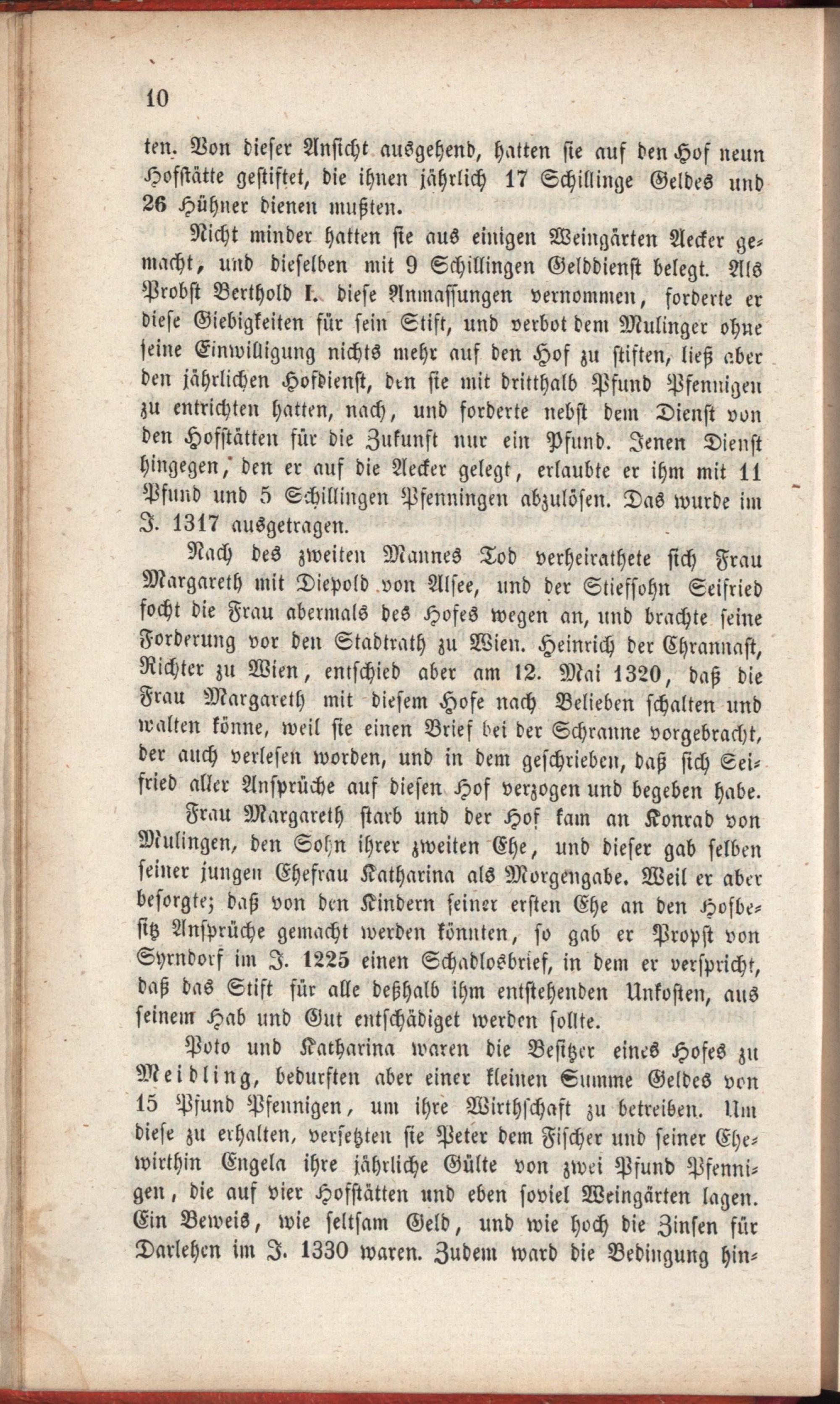 10

ten. Von dieser Ansicht ausgehend, hatten sie auf den Hof neun Hofstätte gestiftet, die ihnen jährlich 17 Schillinge Geldes und 26 Hühner dienen mußten.

Nicht minder hatten sie aus einigen Weingärten Aecker gemacht, und dieselben mit 9 Schillingen Gelddienst belegt. Als Probst Berthold I. diese Anmassungen vernommen, forderte er diese Giebigkeiten für sein Stift, und verbot dem Mulinger ohne seine Einwilligung nichts mehr auf den Hof zu stiften, ließ aber den jährlichen Hofdienst, den sie mit dritthalb Pfund Pfennigen zu entrichten hatten, nach, und forderte nebst dem Dienst von den Hofstätten für die Zukunft nur ein Pfund. Jenen Dienst hingegen, den er auf die Aecker gelegt, erlaubte er ihm mit 11 Pfund und 5 Schillingen Pfenningen abzulösen. Das wurde im J. 1317 ausgetragen.

Nach des zweiten Mannes Tod verheirathete sich Frau Margareth mit Diepold von Alsee, und der Stiefsohn Seifried focht die Frau abermals des Hofes wegen an, und brachte seine Forderung vor den Stadtrath zu Wien. Heinrich der Chrannast, Richter zu Wien, entschied aber am 12. Mai 1320, daß die Frau Margareth mit diesem Hofe nach Belieben schalten und walten könne, weil sie einen Brief bei der Schranne vorgebracht, der auch verlesen worden, und in dem geschrieben, daß sich Seifried aller Ansprüche auf diesen Hof verzogen und begeben habe.

Frau Margareth starb und der Hof kam an Konrad von Mulingen, den Sohn ihrer zweiten Ehe, und dieser gab selben seiner jungen Ehefrau Katharina als Morgengabe. Weil er aber besorgte; daß von den Kindern seiner ersten Ehe an den Hofbesitz Ansprüche gemacht werden könnten, so gab er Propst von Syrndorf im J. 1225 einen Schadlosbrief, in dem er verspricht, daß das Stift für alle deßhalb ihm entstehenden Unkosten, aus seinem Hab und Gut entschädiget werden sollte.

Poto und Katharina waren die Besitzer eines Hofes zu Meidling, bedurften aber einer kleinen Summe Geldes von 15 Pfund Pfennigen, um ihre Wirthschaft zu betreiben. Um diese zu erhalten, versetzten sie Peter dem Fischer und seiner Ehewirthin Engela ihre jährliche Gülte von zwei Pfund Pfennigen, die auf vier Hofstätten und eben soviel Weingärten lagen. Ein Beweis, wie seltsam Geld, und wie hoch die Zinsen für Darlehen im J. 1330 waren. Zudem ward die Bedingung hin-